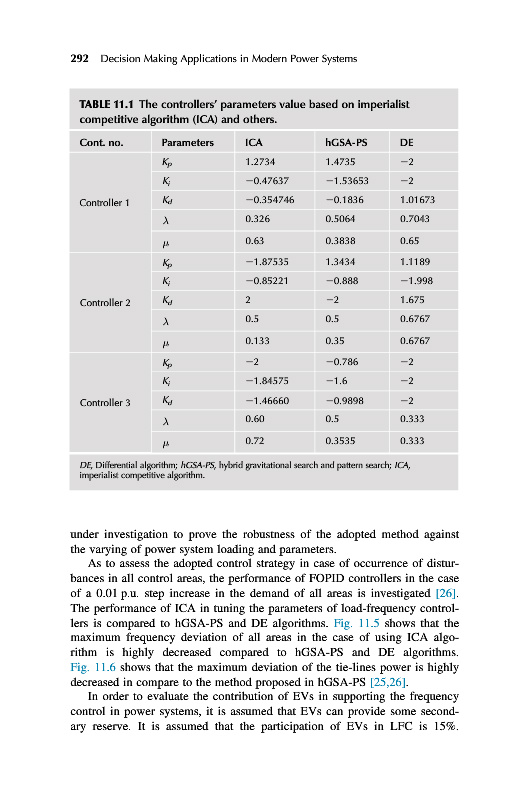 292 Decision Making Applications in Modern Power Systems

TABLE 11.1 The controllers' parameters value based on imperialist competitive algorithm (ICA) and others.

| Cont. no. | Parameters | ICA | hGSA-PS | DE |
|---|---|---|---|---|
| Controller 1 | $K_p$ | 1.2734 | 1.4735 | −2 |
| | $K_i$ | −0.47637 | −1.53653 | −2 |
| | $K_d$ | −0.354746 | −0.1836 | 1.01673 |
| | $\lambda$ | 0.326 | 0.5064 | 0.7043 |
| | $\mu$ | 0.63 | 0.3838 | 0.65 |
| Controller 2 | $K_p$ | −1.87535 | 1.3434 | 1.1189 |
| | $K_i$ | −0.85221 | −0.888 | −1.998 |
| | $K_d$ | 2 | −2 | 1.675 |
| | $\lambda$ | 0.5 | 0.5 | 0.6767 |
| | $\mu$ | 0.133 | 0.35 | 0.6767 |
| Controller 3 | $K_p$ | −2 | −0.786 | −2 |
| | $K_i$ | −1.84575 | −1.6 | −2 |
| | $K_d$ | −1.46660 | −0.9898 | −2 |
| | $\lambda$ | 0.60 | 0.5 | 0.333 |
| | $\mu$ | 0.72 | 0.3535 | 0.333 |

DE, Differential algorithm; hGSA-PS, hybrid gravitational search and pattern search; ICA, imperialist competitive algorithm.

under investigation to prove the robustness of the adopted method against the varying of power system loading and parameters.

As to assess the adopted control strategy in case of occurrence of disturbances in all control areas, the performance of FOPID controllers in the case of a 0.01 p.u. step increase in the demand of all areas is investigated [26]. The performance of ICA in tuning the parameters of load-frequency controllers is compared to hGSA-PS and DE algorithms. Fig. 11.5 shows that the maximum frequency deviation of all areas in the case of using ICA algorithm is highly decreased compared to hGSA-PS and DE algorithms. Fig. 11.6 shows that the maximum deviation of the tie-lines power is highly decreased in compare to the method proposed in hGSA-PS [25,26].

In order to evaluate the contribution of EVs in supporting the frequency control in power systems, it is assumed that EVs can provide some secondary reserve. It is assumed that the participation of EVs in LFC is 15%.